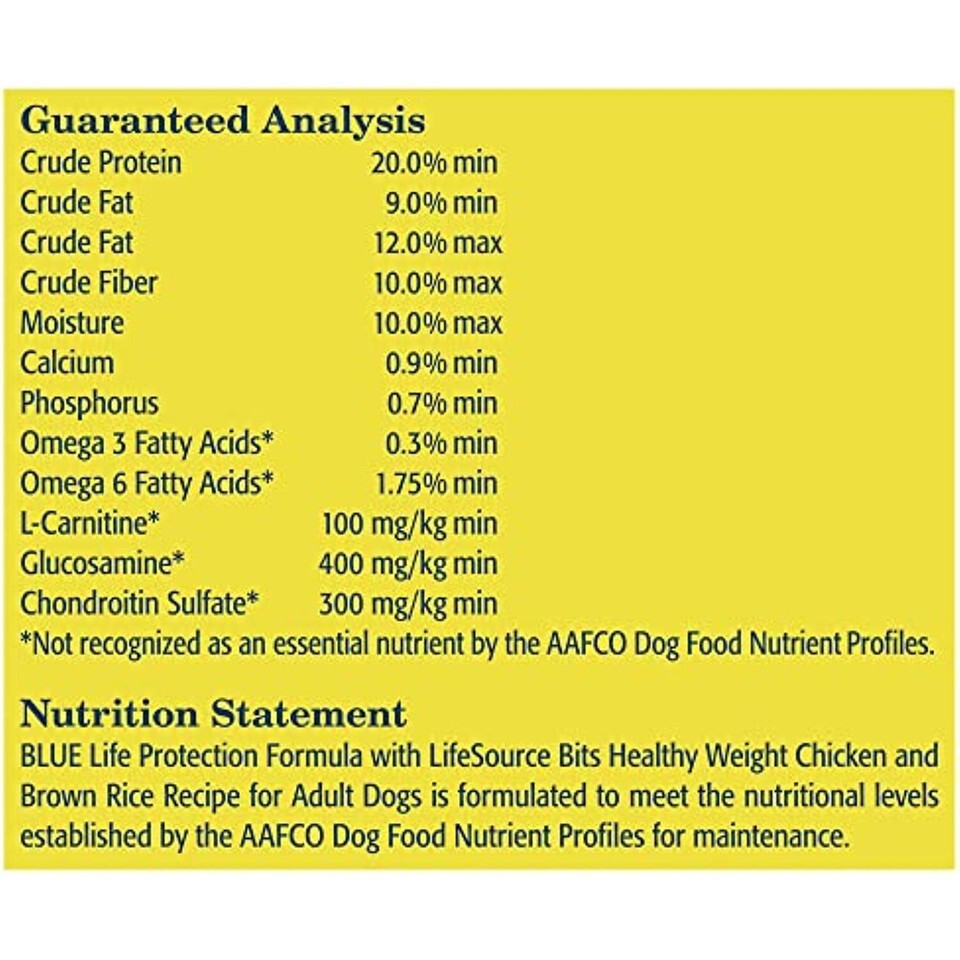 Guaranteed Analysis

| | |
|---|---|
| Crude Protein | 20.0% min |
| Crude Fat | 9.0% min |
| Crude Fat | 12.0% max |
| Crude Fiber | 10.0% max |
| Moisture | 10.0% max |
| Calcium | 0.9% min |
| Phosphorus | 0.7% min |
| Omega 3 Fatty Acids* | 0.3% min |
| Omega 6 Fatty Acids* | 1.75% min |
| L-Carnitine* | 100 mg/kg min |
| Glucosamine* | 400 mg/kg min |
| Chondroitin Sulfate* | 300 mg/kg min |

*Not recognized as an essential nutrient by the AAFCO Dog Food Nutrient Profiles.

Nutrition Statement

BLUE Life Protection Formula with LifeSource Bits Healthy Weight Chicken and Brown Rice Recipe for Adult Dogs is formulated to meet the nutritional levels established by the AAFCO Dog Food Nutrient Profiles for maintenance.